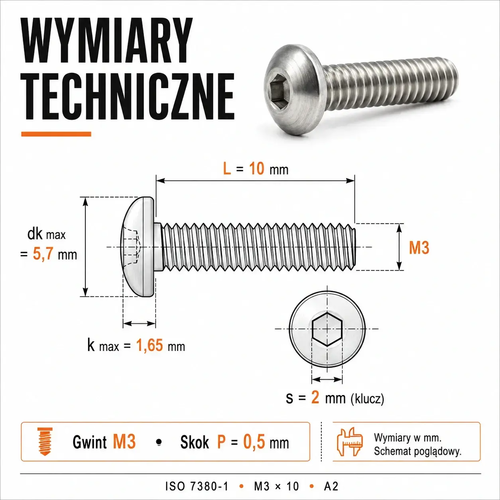 WYMIARY TECHNICZNE

L = 10 mm

dk max = 5,7 mm

M3

k max = 1,65 mm

s = 2 mm (klucz)

Gwint M3 • Skok P = 0,5 mm

Wymiary w mm. Schemat poglądowy.

ISO 7380-1 • M3 × 10 • A2